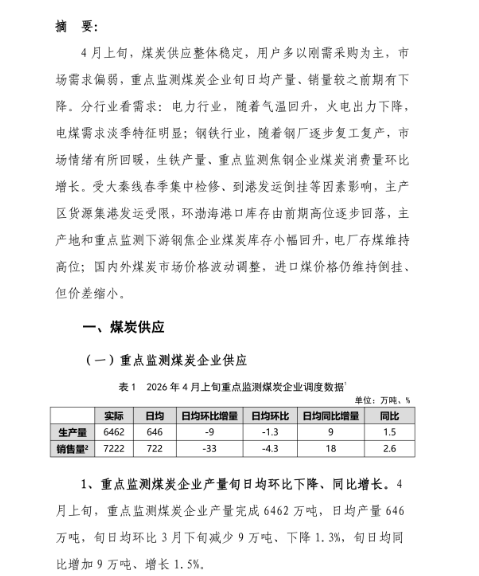 摘　要：

4月上旬，煤炭供应整体稳定，用户多以刚需采购为主，市场需求偏弱，重点监测煤炭企业旬日均产量、销量较之前期有下降。分行业看需求：电力行业，随着气温回升，火电出力下降，电煤需求淡季特征明显；钢铁行业，随着钢厂逐步复工复产，市场情绪有所回暖，生铁产量、重点监测焦钢企业煤炭消费量环比增长。受大秦线春季集中检修、到港发运倒挂等因素影响，主产区货源集港发运受限，环渤海港口库存由前期高位逐步回落，主产地和重点监测下游钢焦企业煤炭库存小幅回升，电厂存煤维持高位；国内外煤炭市场价格波动调整，进口煤价格仍维持倒挂、但价差缩小。

一、煤炭供应

（一）重点监测煤炭企业供应

表1　2026年4月上旬重点监测煤炭企业调度数据$^1$

单位：万吨、%

| | 实际 | 日均 | 日均环比增量 | 日均环比 | 日均同比增量 | 同比 |
|---|---|---|---|---|---|---|
| 生产量 | 6462 | 646 | -9 | -1.3 | 9 | 1.5 |
| 销售量$^2$ | 7222 | 722 | -33 | -4.3 | 18 | 2.6 |

1、重点监测煤炭企业产量旬日均环比下降、同比增长。4月上旬，重点监测煤炭企业产量完成6462万吨，日均产量646万吨，旬日均环比3月下旬减少9万吨、下降1.3%，旬日均同比增加9万吨、增长1.5%。